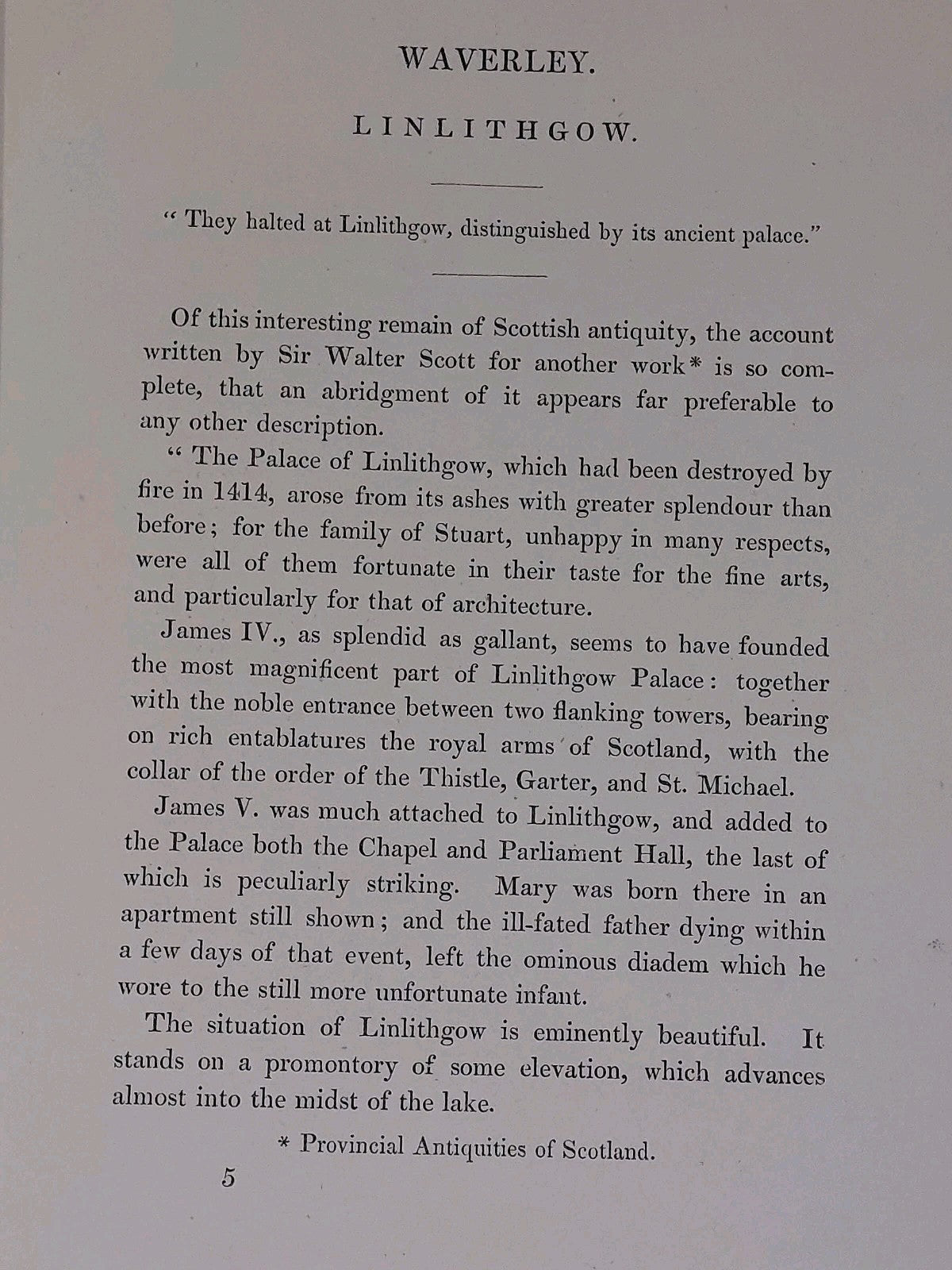 WAVERLEY.

LINLITHGOW.

" They halted at Linlithgow, distinguished by its ancient palace."

Of this interesting remain of Scottish antiquity, the account written by Sir Walter Scott for another work* is so complete, that an abridgment of it appears far preferable to any other description.

" The Palace of Linlithgow, which had been destroyed by fire in 1414, arose from its ashes with greater splendour than before; for the family of Stuart, unhappy in many respects, were all of them fortunate in their taste for the fine arts, and particularly for that of architecture.

James IV., as splendid as gallant, seems to have founded the most magnificent part of Linlithgow Palace: together with the noble entrance between two flanking towers, bearing on rich entablatures the royal arms of Scotland, with the collar of the order of the Thistle, Garter, and St. Michael.

James V. was much attached to Linlithgow, and added to the Palace both the Chapel and Parliament Hall, the last of which is peculiarly striking. Mary was born there in an apartment still shown; and the ill-fated father dying within a few days of that event, left the ominous diadem which he wore to the still more unfortunate infant.

The situation of Linlithgow is eminently beautiful. It stands on a promontory of some elevation, which advances almost into the midst of the lake.

* Provincial Antiquities of Scotland.

5